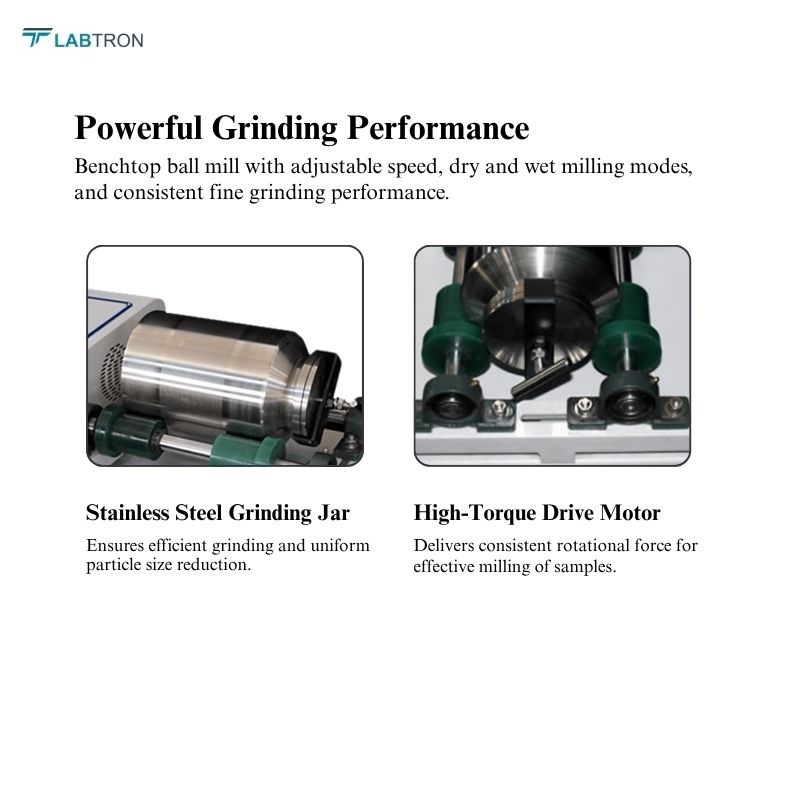 LABTRON

Powerful Grinding Performance

Benchtop ball mill with adjustable speed, dry and wet milling modes, and consistent fine grinding performance.

Stainless Steel Grinding Jar

Ensures efficient grinding and uniform particle size reduction.

High-Torque Drive Motor

Delivers consistent rotational force for effective milling of samples.